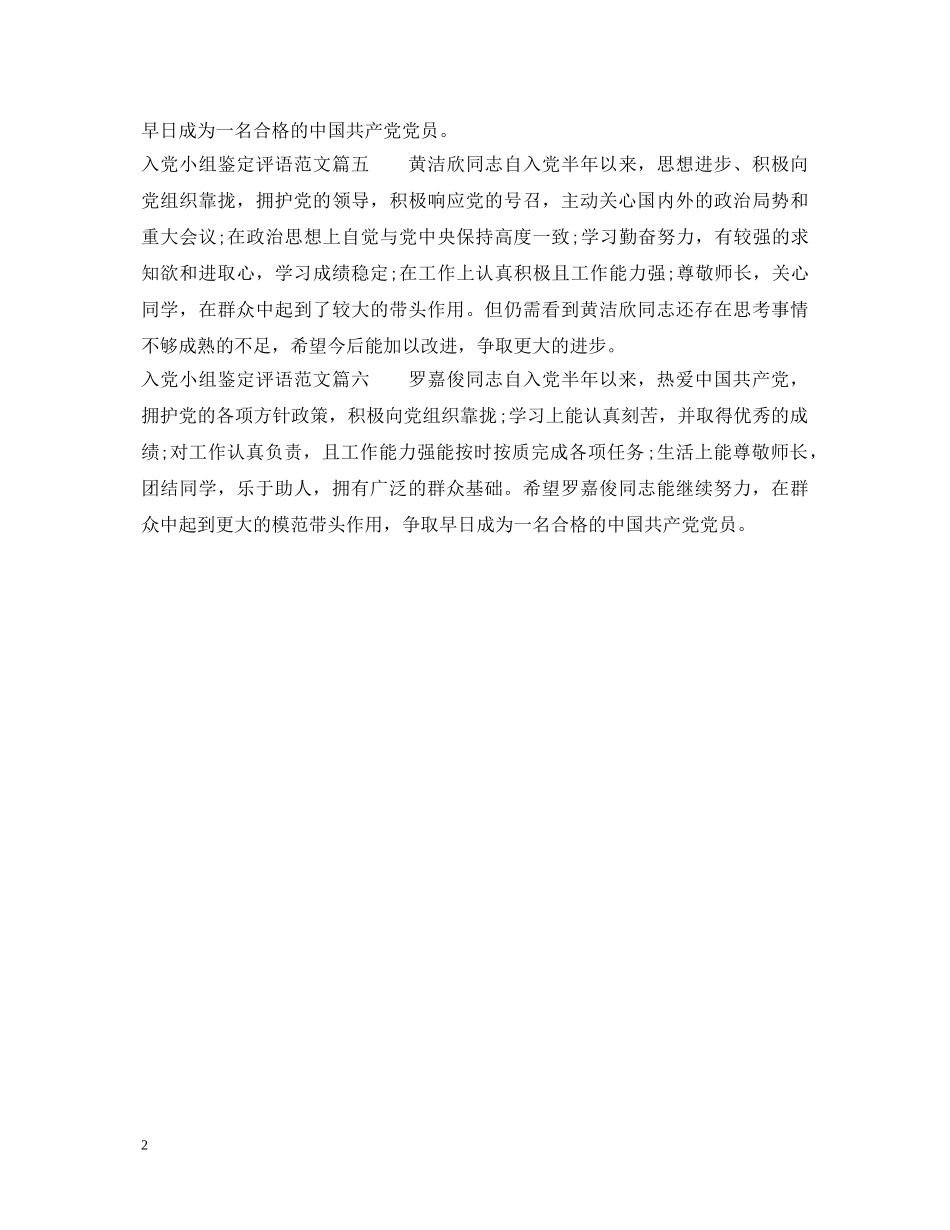 早日成为一名合格的中国共产党党员。

入党小组鉴定评语范文篇五　　黄洁欣同志自入党半年以来，思想进步、积极向党组织靠拢，拥护党的领导，积极响应党的号召，主动关心国内外的政治局势和重大会议;在政治思想上自觉与党中央保持高度一致;学习勤奋努力，有较强的求知欲和进取心，学习成绩稳定;在工作上认真积极且工作能力强;尊敬师长，关心同学，在群众中起到了较大的带头作用。但仍需看到黄洁欣同志还存在思考事情不够成熟的不足，希望今后能加以改进，争取更大的进步。

入党小组鉴定评语范文篇六　　罗嘉俊同志自入党半年以来，热爱中国共产党，拥护党的各项方针政策，积极向党组织靠拢;学习上能认真刻苦，并取得优秀的成绩;对工作认真负责，且工作能力强能按时按质完成各项任务;生活上能尊敬师长，团结同学，乐于助人，拥有广泛的群众基础。希望罗嘉俊同志能继续努力，在群众中起到更大的模范带头作用，争取早日成为一名合格的中国共产党党员。

2